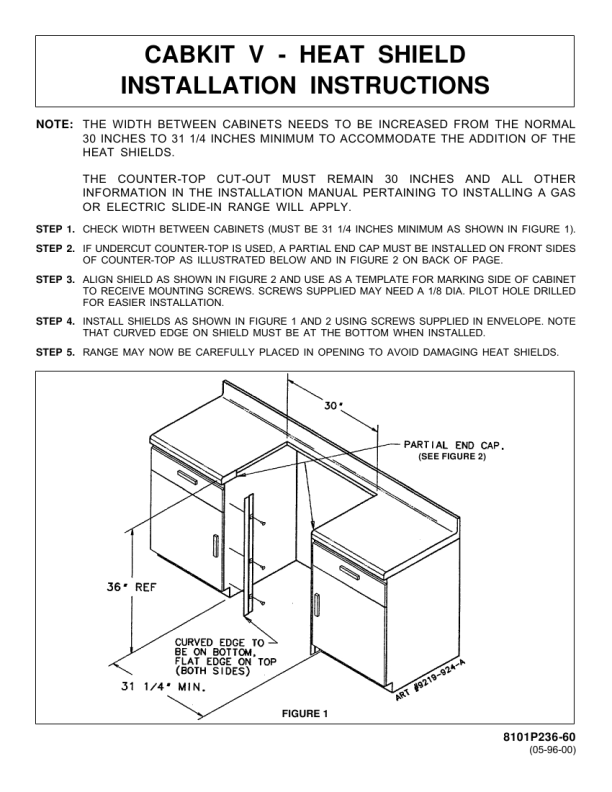 CABKIT V - HEAT SHIELD
INSTALLATION INSTRUCTIONS

NOTE: THE WIDTH BETWEEN CABINETS NEEDS TO BE INCREASED FROM THE NORMAL 30 INCHES TO 31 1/4 INCHES MINIMUM TO ACCOMMODATE THE ADDITION OF THE HEAT SHIELDS.

THE COUNTER-TOP CUT-OUT MUST REMAIN 30 INCHES AND ALL OTHER INFORMATION IN THE INSTALLATION MANUAL PERTAINING TO INSTALLING A GAS OR ELECTRIC SLIDE-IN RANGE WILL APPLY.

STEP 1. CHECK WIDTH BETWEEN CABINETS (MUST BE 31 1/4 INCHES MINIMUM AS SHOWN IN FIGURE 1).

STEP 2. IF UNDERCUT COUNTER-TOP IS USED, A PARTIAL END CAP MUST BE INSTALLED ON FRONT SIDES OF COUNTER-TOP AS ILLUSTRATED BELOW AND IN FIGURE 2 ON BACK OF PAGE.

STEP 3. ALIGN SHIELD AS SHOWN IN FIGURE 2 AND USE AS A TEMPLATE FOR MARKING SIDE OF CABINET TO RECEIVE MOUNTING SCREWS. SCREWS SUPPLIED MAY NEED A 1/8 DIA. PILOT HOLE DRILLED FOR EASIER INSTALLATION.

STEP 4. INSTALL SHIELDS AS SHOWN IN FIGURE 1 AND 2 USING SCREWS SUPPLIED IN ENVELOPE. NOTE THAT CURVED EDGE ON SHIELD MUST BE AT THE BOTTOM WHEN INSTALLED.

STEP 5. RANGE MAY NOW BE CAREFULLY PLACED IN OPENING TO AVOID DAMAGING HEAT SHIELDS.

30"

PARTIAL END CAP.
(SEE FIGURE 2)

36" REF

CURVED EDGE TO BE ON BOTTOM, FLAT EDGE ON TOP (BOTH SIDES)

31 1/4" MIN.

ART #9219-924-A

FIGURE 1

8101P236-60
(05-96-00)